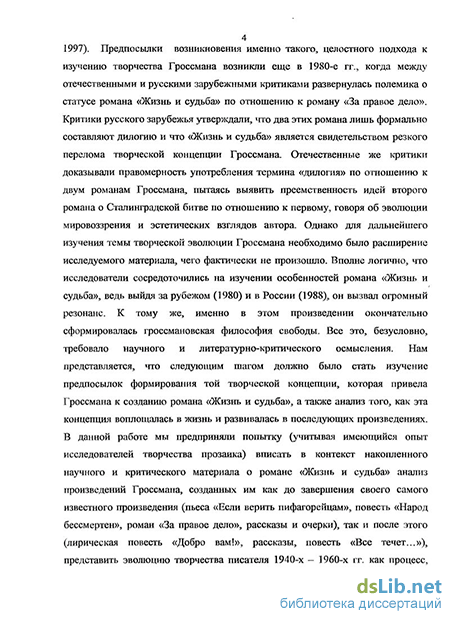 4

1997). Предпосылки возникновения именно такого, целостного подхода к изучению творчества Гроссмана возникли еще в 1980-е гг., когда между отечественными и русскими зарубежными критиками развернулась полемика о статусе романа «Жизнь и судьба» по отношению к роману «За правое дело». Критики русского зарубежья утверждали, что два этих романа лишь формально составляют дилогию и что «Жизнь и судьба» является свидетельством резкого перелома творческой концепции Гроссмана. Отечественные же критики доказывали правомерность употребления термина «дилогия» по отношению к двум романам Гроссмана, пытаясь выявить преемственность идей второго романа о Сталинградской битве по отношению к первому, говоря об эволюции мировоззрения и эстетических взглядов автора. Однако для дальнейшего изучения темы творческой эволюции Гроссмана необходимо было расширение исследуемого материала, чего фактически не произошло. Вполне логично, что исследователи сосредоточились на изучении особенностей романа «Жизнь и судьба», ведь выйдя за рубежом (1980) и в России (1988), он вызвал огромный резонанс. К тому же, именно в этом произведении окончательно сформировалась гроссмановская философия свободы. Все это, безусловно, требовало научного и литературно-критического осмысления. Нам представляется, что следующим шагом должно было стать изучение предпосылок формирования той творческой концепции, которая привела Гроссмана к созданию романа «Жизнь и судьба», а также анализ того, как эта концепция воплощалась в жизнь и развивалась в последующих произведениях. В данной работе мы предприняли попытку (учитывая имеющийся опыт исследователей творчества прозаика) вписать в контекст накопленного научного и критического материала о романе «Жизнь и судьба» анализ произведений Гроссмана, созданных им как до завершения своего самого известного произведения (пьеса «Если верить пифагорейцам», повесть «Народ бессмертен», роман «За правое дело», рассказы и очерки), так и после этого (лирическая повесть «Добро вам!», рассказы, повесть «Все течет…»), представить эволюцию творчества писателя 1940-х – 1960-х гг. как процесс,

dsLib.net
библиотека диссертаций